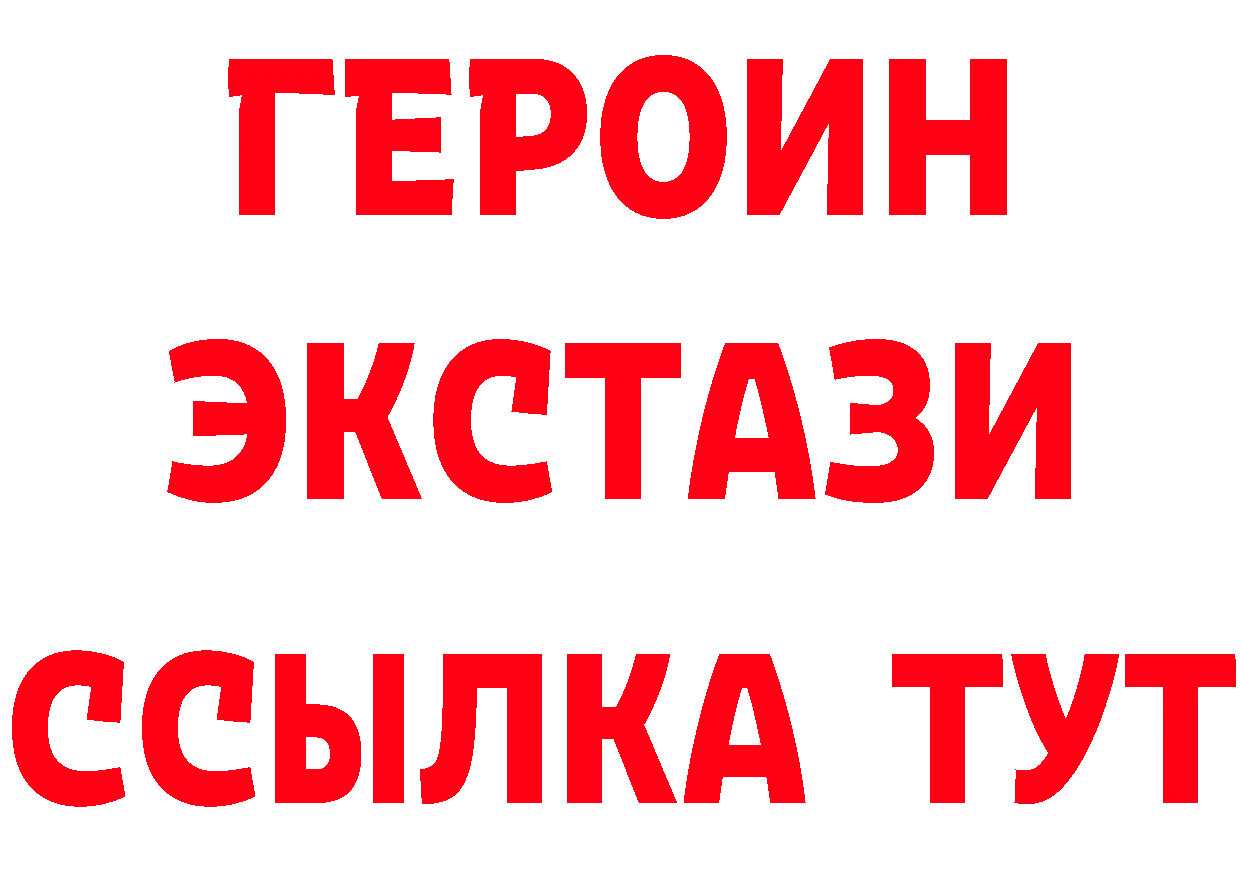 ГЕРОИН
ЭКСТАЗИ
ССЫЛКА ТУТ